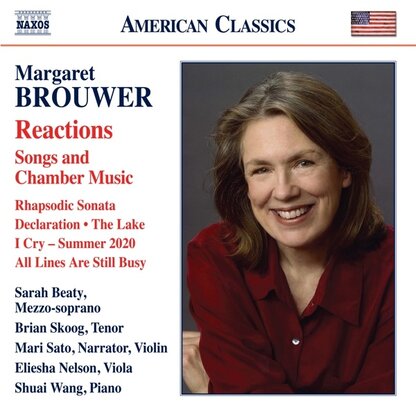 NAXOS

AMERICAN CLASSICS

Margaret
BROUWER

Reactions

Songs and
Chamber Music

Rhapsodic Sonata
Declaration • The Lake
I Cry – Summer 2020
All Lines Are Still Busy

Sarah Beaty,
Mezzo-soprano
Brian Skoog, Tenor
Mari Sato, Narrator, Violin
Eliesha Nelson, Viola
Shuai Wang, Piano